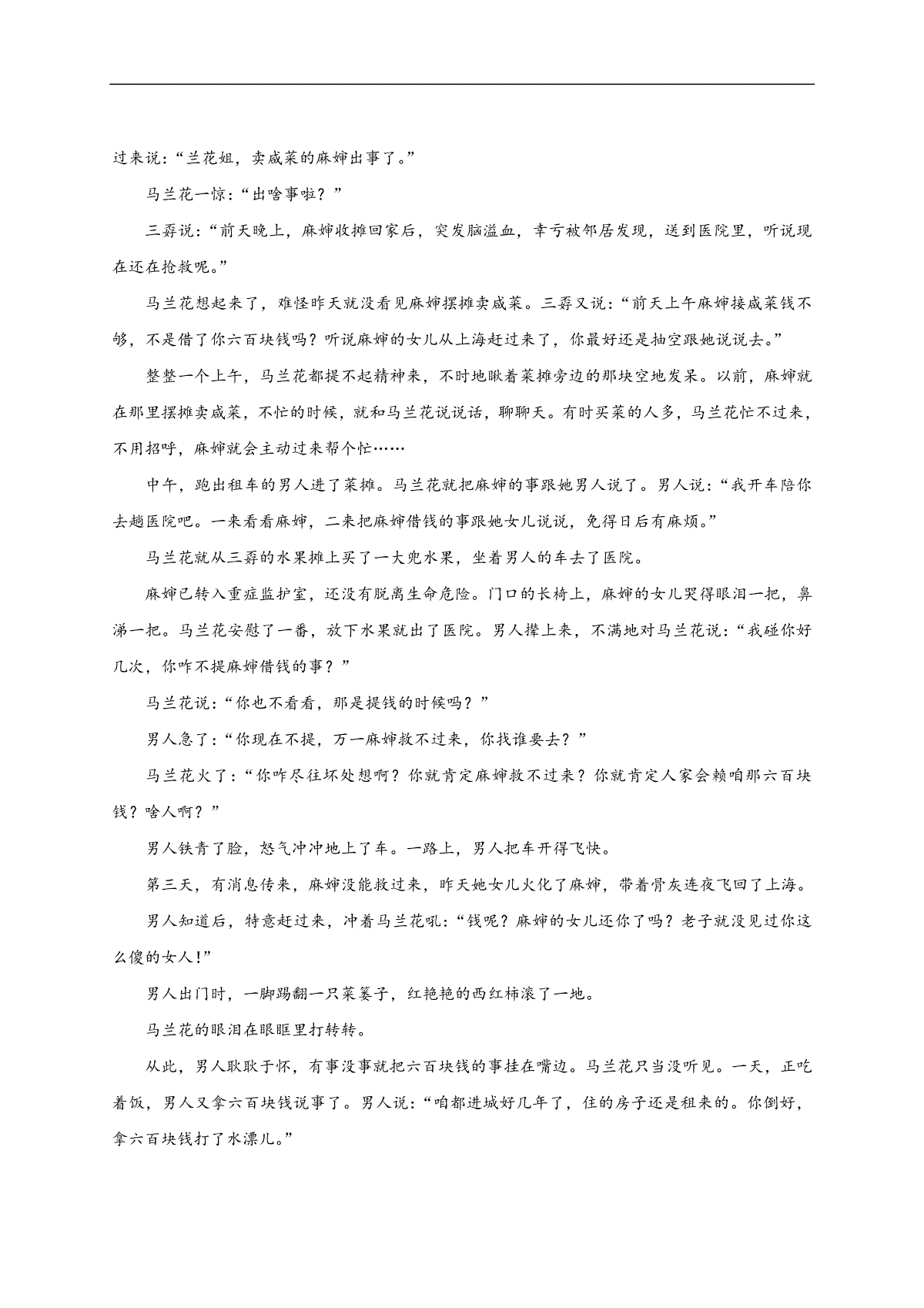 过来说："兰花姐，卖咸菜的麻婶出事了。"

马兰花一惊："出啥事啦？"

三孬说："前天晚上，麻婶收摊回家后，突发脑溢血，幸亏被邻居发现，送到医院里，听说现在还在抢救呢。"

马兰花想起来了，难怪昨天就没看见麻婶摆摊卖咸菜。三孬又说："前天上午麻婶接咸菜钱不够，不是借了你六百块钱吗？听说麻婶的女儿从上海赶过来了，你最好还是抽空跟她说说去。"

整整一个上午，马兰花都提不起精神来，不时地瞅着菜摊旁边的那块空地发呆。以前，麻婶就在那里摆摊卖咸菜，不忙的时候，就和马兰花说说话，聊聊天。有时买菜的人多，马兰花忙不过来，不用招呼，麻婶就会主动过来帮个忙……

中午，跑出租车的男人进了菜摊。马兰花就把麻婶的事跟她男人说了。男人说："我开车陪你去趟医院吧。一来看看麻婶，二来把麻婶借钱的事跟她女儿说说，免得日后有麻烦。"

马兰花就从三孬的水果摊上买了一大兜水果，坐着男人的车去了医院。

麻婶已转入重症监护室，还没有脱离生命危险。门口的长椅上，麻婶的女儿哭得眼泪一把，鼻涕一把。马兰花安慰了一番，放下水果就出了医院。男人撵上来，不满地对马兰花说："我碰你好几次，你咋不提麻婶借钱的事？"

马兰花说："你也不看看，那是提钱的时候吗？"

男人急了："你现在不提，万一麻婶救不过来，你找谁要去？"

马兰花火了："你咋尽往坏处想啊？你就肯定麻婶救不过来？你就肯定人家会赖咱那六百块钱？啥人啊？"

男人铁青了脸，怒气冲冲地上了车。一路上，男人把车开得飞快。

第三天，有消息传来，麻婶没能救过来，昨天她女儿火化了麻婶，带着骨灰连夜飞回了上海。

男人知道后，特意赶过来，冲着马兰花吼："钱呢？麻婶的女儿还你了吗？老子就没见过你这么傻的女人!"

男人出门时，一脚踢翻一只菜篓子，红艳艳的西红柿滚了一地。

马兰花的眼泪在眼眶里打转转。

从此，男人耿耿于怀，有事没事就把六百块钱的事挂在嘴边。马兰花只当没听见。一天，正吃着饭，男人又拿六百块钱说事了。男人说："咱都进城好几年了，住的房子还是租来的。你倒好，拿六百块钱打了水漂儿。"